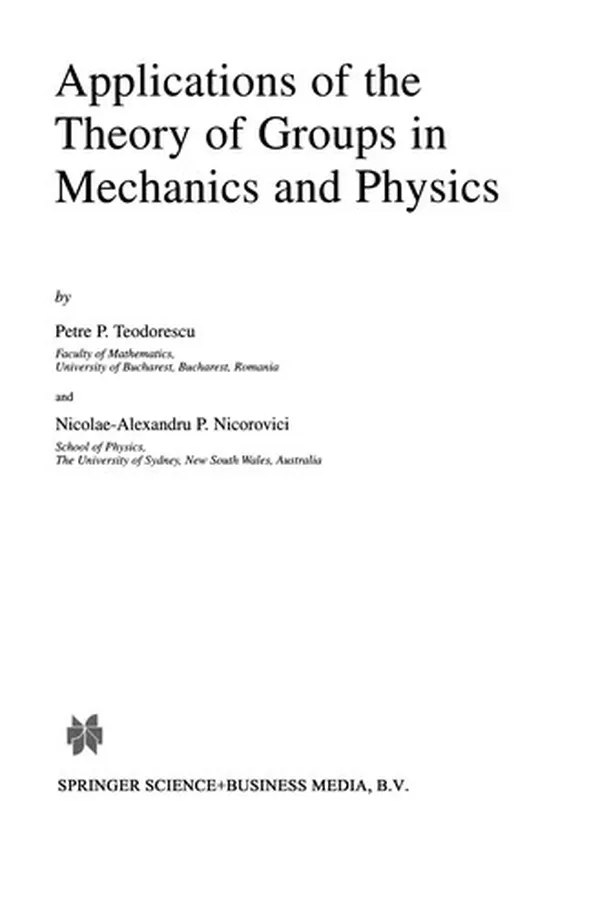 Applications of the Theory of Groups in Mechanics and Physics

by

Petre P. Teodorescu
Faculty of Mathematics,
University of Bucharest, Bucharest, Romania

and

Nicolae-Alexandru P. Nicorovici
School of Physics,
The University of Sydney, New South Wales, Australia

SPRINGER SCIENCE+BUSINESS MEDIA, B.V.